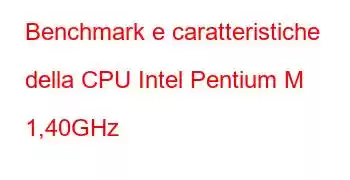 Benchmark e caratteristiche della CPU Intel Pentium M 1,40GHz